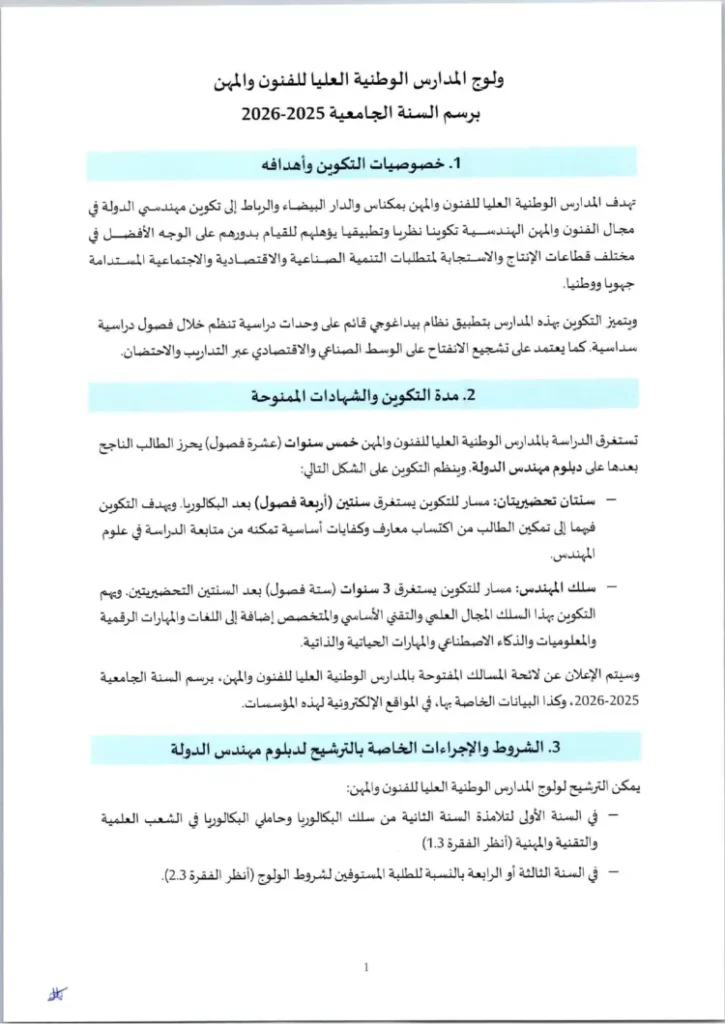 ولوج المدارس الوطنية العليا للفنون والمهن
برسم السنة الجامعية 2025-2026

1. خصوصيات التكوين وأهدافه

تهدف المدارس الوطنية العليا للفنون والمهن بمكناس والدار البيضاء والرباط إلى تكوين مهندسي الدولة في مجال الفنون والمهن الهندسية تكوينا نظريا وتطبيقيا يؤهلهم للقيام بدورهم على الوجه الأفضل في مختلف قطاعات الإنتاج والاستجابة لمتطلبات التنمية الصناعية والاقتصادية والاجتماعية المستدامة جهويا ووطنيا.

ويتميز التكوين بهذه المدارس بتطبيق نظام بيداغوجي قائم على وحدات دراسية تنظم خلال فصول دراسية سداسية. كما يعتمد على تشجيع الانفتاح على الوسط الصناعي والاقتصادي عبر التداريب والاحتضان.

2. مدة التكوين والشهادات الممنوحة

تستغرق الدراسة بالمدارس الوطنية العليا للفنون والمهن خمس سنوات (عشرة فصول) يحرز الطالب الناجح بعدها على دبلوم مهندس الدولة. وينظم التكوين على الشكل التالي:

– سنتان تحضيريتان: مسار للتكوين يستغرق سنتين (أربعة فصول) بعد البكالوريا. ويهدف التكوين فيهما إلى تمكين الطالب من اكتساب معارف وكفايات أساسية تمكنه من متابعة الدراسة في علوم المهندس.

– سلك المهندس: مسار للتكوين يستغرق 3 سنوات (ستة فصول) بعد السنتين التحضيريتين. ويهم التكوين بهذا السلك المجال العلمي والتقني الأساسي والمتخصص إضافة إلى اللغات والمهارات الرقمية والمعلوميات والذكاء الاصطناعي والمهارات الحياتية والذاتية.

وسيتم الإعلان عن لائحة المسالك المفتوحة بالمدارس الوطنية العليا للفنون والمهن، برسم السنة الجامعية 2025-2026، وكذا البيانات الخاصة بها، في المواقع الإلكترونية لهذه المؤسسات.

3. الشروط والإجراءات الخاصة بالترشيح لدبلوم مهندس الدولة

يمكن الترشيح لولوج المدارس الوطنية العليا للفنون والمهن:

– في السنة الأولى لتلامذة السنة الثانية من سلك البكالوريا وحاملي البكالوريا في الشعب العلمية والتقنية والمهنية (أنظر الفقرة 1.3)

– في السنة الثالثة أو الرابعة بالنسبة للطلبة المستوفين لشروط الولوج (أنظر الفقرة 2.3).

1